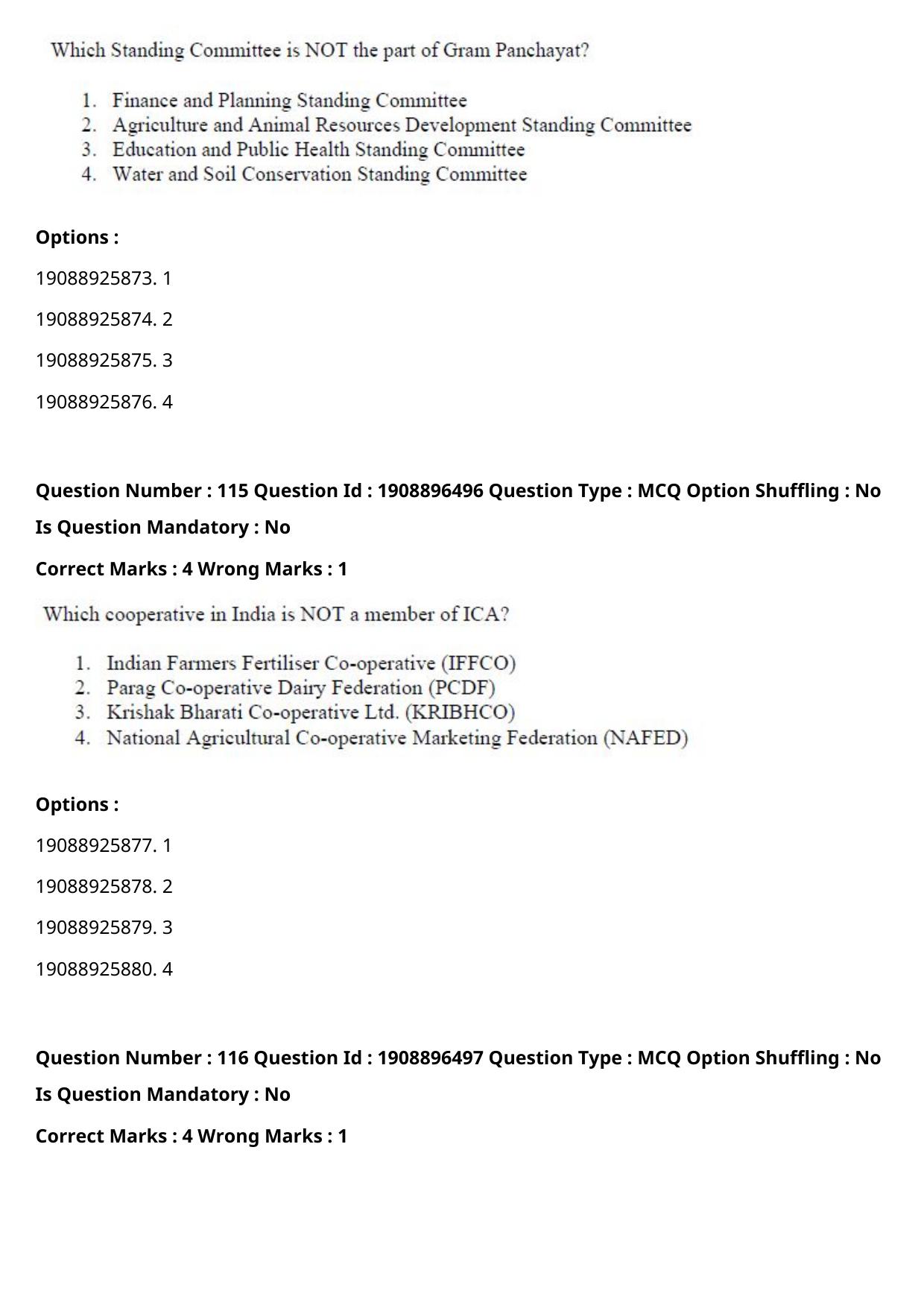 Which Standing Committee is NOT the part of Gram Panchayat?

1. Finance and Planning Standing Committee
2. Agriculture and Animal Resources Development Standing Committee
3. Education and Public Health Standing Committee
4. Water and Soil Conservation Standing Committee

Options :

19088925873. 1

19088925874. 2

19088925875. 3

19088925876. 4

Question Number : 115 Question Id : 1908896496 Question Type : MCQ Option Shuffling : No

Is Question Mandatory : No

Correct Marks : 4 Wrong Marks : 1

Which cooperative in India is NOT a member of ICA?

1. Indian Farmers Fertiliser Co-operative (IFFCO)
2. Parag Co-operative Dairy Federation (PCDF)
3. Krishak Bharati Co-operative Ltd. (KRIBHCO)
4. National Agricultural Co-operative Marketing Federation (NAFED)

Options :

19088925877. 1

19088925878. 2

19088925879. 3

19088925880. 4

Question Number : 116 Question Id : 1908896497 Question Type : MCQ Option Shuffling : No

Is Question Mandatory : No

Correct Marks : 4 Wrong Marks : 1